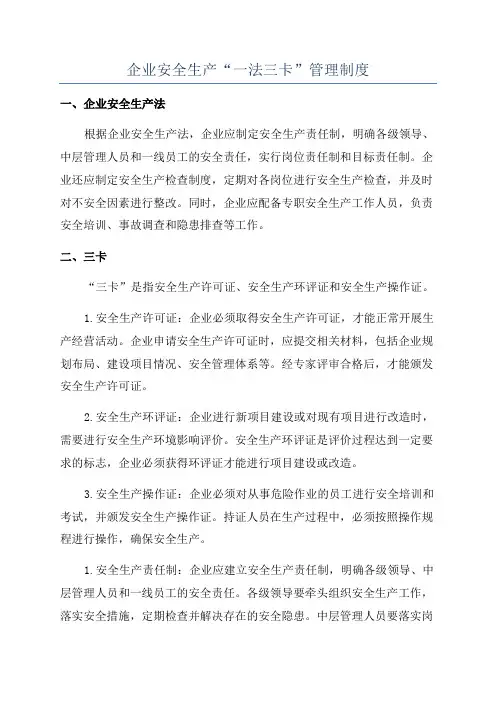 企业安全生产“一法三卡”管理制度

一、企业安全生产法

根据企业安全生产法，企业应制定安全生产责任制，明确各级领导、中层管理人员和一线员工的安全责任，实行岗位责任制和目标责任制。企业还应制定安全生产检查制度，定期对各岗位进行安全生产检查，并及时对不安全因素进行整改。同时，企业应配备专职安全生产工作人员，负责安全培训、事故调查和隐患排查等工作。

二、三卡

“三卡”是指安全生产许可证、安全生产环评证和安全生产操作证。

1.安全生产许可证：企业必须取得安全生产许可证，才能正常开展生产经营活动。企业申请安全生产许可证时，应提交相关材料，包括企业规划布局、建设项目情况、安全管理体系等。经专家评审合格后，才能颁发安全生产许可证。

2.安全生产环评证：企业进行新项目建设或对现有项目进行改造时，需要进行安全生产环境影响评价。安全生产环评证是评价过程达到一定要求的标志，企业必须获得环评证才能进行项目建设或改造。

3.安全生产操作证：企业必须对从事危险作业的员工进行安全培训和考试，并颁发安全生产操作证。持证人员在生产过程中，必须按照操作规程进行操作，确保安全生产。

1.安全生产责任制：企业应建立安全生产责任制，明确各级领导、中层管理人员和一线员工的安全责任。各级领导要牵头组织安全生产工作，落实安全措施，定期检查并解决存在的安全隐患。中层管理人员要落实岗